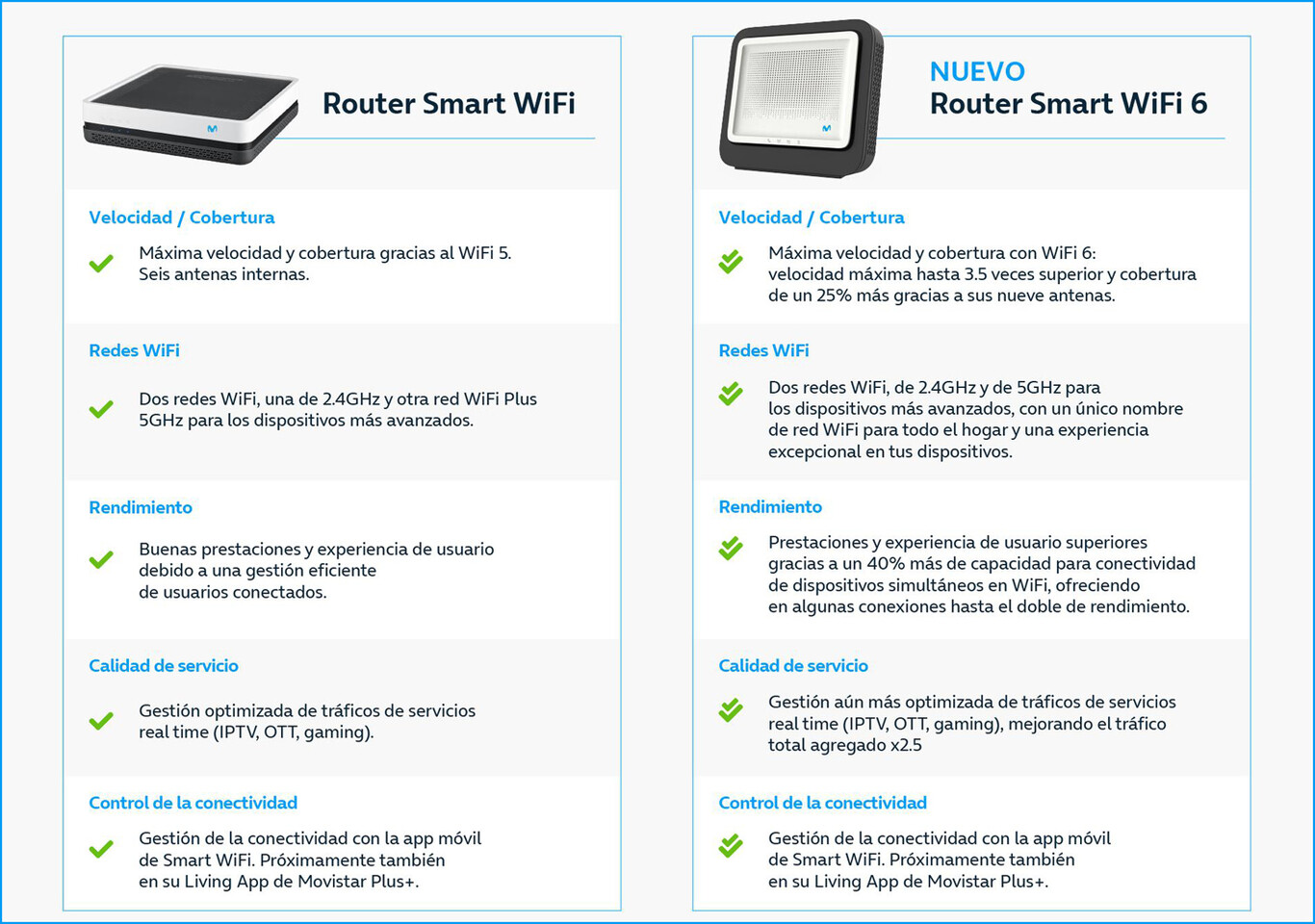 Router Smart WiFi

Velocidad / Cobertura

Máxima velocidad y cobertura gracias al WiFi 5. Seis antenas internas.

Redes WiFi

Dos redes WiFi, una de 2.4GHz y otra red WiFi Plus 5GHz para los dispositivos más avanzados.

Rendimiento

Buenas prestaciones y experiencia de usuario debido a una gestión eficiente de usuarios conectados.

Calidad de servicio

Gestión optimizada de tráficos de servicios real time (IPTV, OTT, gaming).

Control de la conectividad

Gestión de la conectividad con la app móvil de Smart WiFi. Próximamente también en su Living App de Movistar Plus+.

NUEVO
Router Smart WiFi 6

Velocidad / Cobertura

Máxima velocidad y cobertura con WiFi 6: velocidad máxima hasta 3.5 veces superior y cobertura de un 25% más gracias a sus nueve antenas.

Redes WiFi

Dos redes WiFi, de 2.4GHz y de 5GHz para los dispositivos más avanzados, con un único nombre de red WiFi para todo el hogar y una experiencia excepcional en tus dispositivos.

Rendimiento

Prestaciones y experiencia de usuario superiores gracias a un 40% más de capacidad para conectividad de dispositivos simultáneos en WiFi, ofreciendo en algunas conexiones hasta el doble de rendimiento.

Calidad de servicio

Gestión aún más optimizada de tráficos de servicios real time (IPTV, OTT, gaming), mejorando el tráfico total agregado x2.5

Control de la conectividad

Gestión de la conectividad con la app móvil de Smart WiFi. Próximamente también en su Living App de Movistar Plus+.